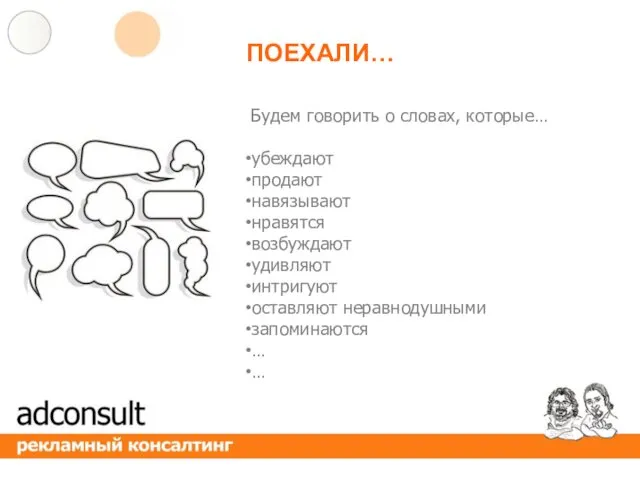 ПОЕХАЛИ…

Будем говорить о словах, которые…

•убеждают
•продают
•навязывают
•нравятся
•возбуждают
•удивляют
•интригуют
•оставляют неравнодушными
•запоминаются
•…
•…

adconsult
рекламный консалтинг